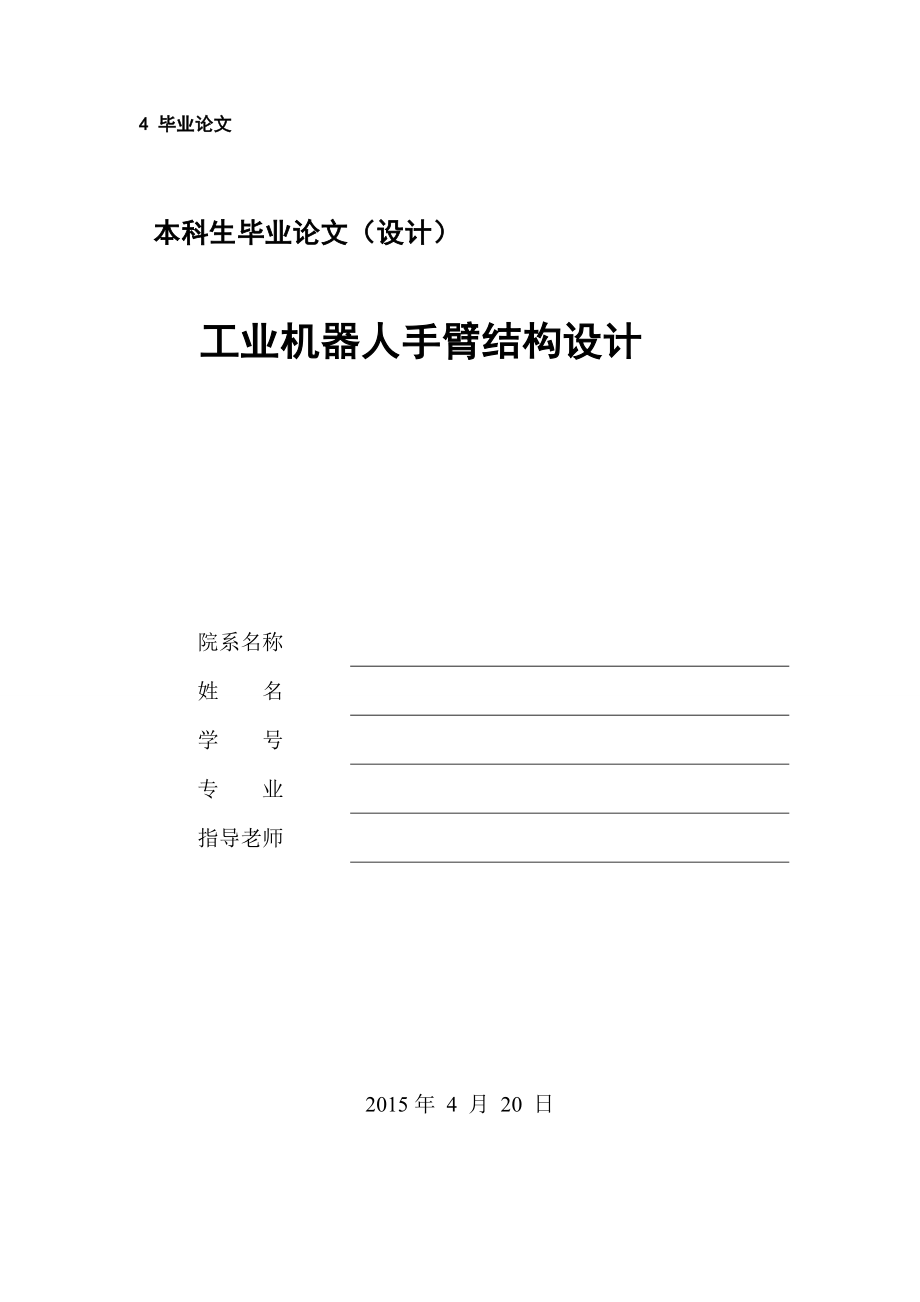 4 毕业论文

本科生毕业论文（设计）

工业机器人手臂结构设计

院系名称

姓　　名

学　　号

专　　业

指导老师

2015 年 4 月 20 日